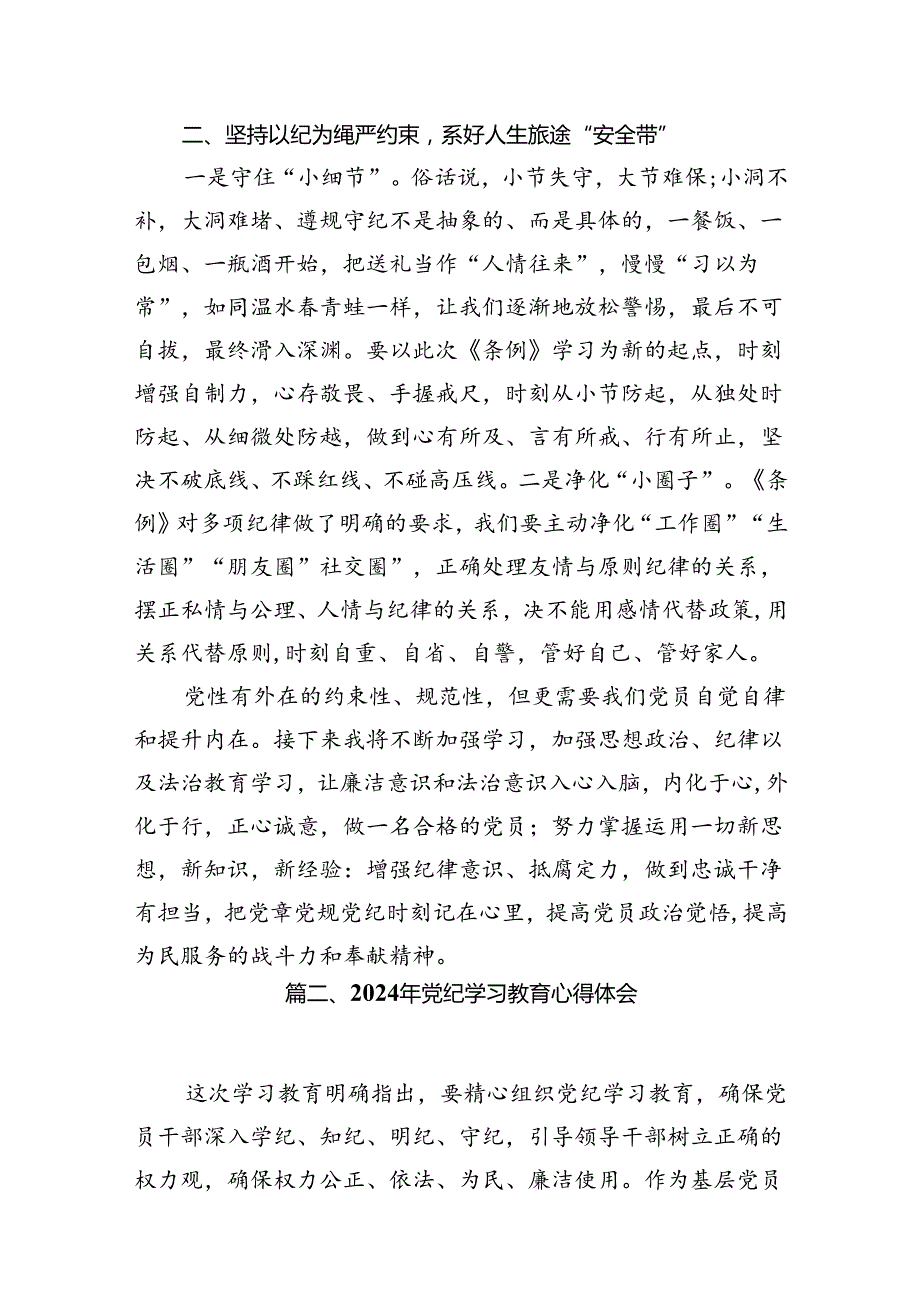 二、坚持以纪为绳严约束，系好人生旅途“安全带”

一是守住“小细节”。俗话说，小节失守，大节难保;小洞不补，大洞难堵、遵规守纪不是抽象的、而是具体的，一餐饭、一包烟、一瓶酒开始，把送礼当作“人情往来”，慢慢“习以为常”，如同温水春青蛙一样，让我们逐渐地放松警惕，最后不可自拔，最终滑入深渊。要以此次《条例》学习为新的起点，时刻增强自制力，心存敬畏、手握戒尺，时刻从小节防起，从独处时防起、从细微处防越，做到心有所及、言有所戒、行有所止，坚决不破底线、不踩红线、不碰高压线。二是净化“小圈子”。《条例》对多项纪律做了明确的要求，我们要主动净化“工作圈”“生活圈”“朋友圈”社交圈”，正确处理友情与原则纪律的关系，摆正私情与公理、人情与纪律的关系，决不能用感情代替政策,用关系代替原则,时刻自重、自省、自警，管好自己、管好家人。

党性有外在的约束性、规范性，但更需要我们党员自觉自律和提升内在。接下来我将不断加强学习，加强思想政治、纪律以及法治教育学习，让廉洁意识和法治意识入心入脑，内化于心,外化于行，正心诚意，做一名合格的党员；努力掌握运用一切新思想，新知识，新经验：增强纪律意识、抵腐定力，做到忠诚干净有担当，把党章党规党纪时刻记在心里，提高党员政治觉悟,提高为民服务的战斗力和奉献精神。

篇二、2024年党纪学习教育心得体会

这次学习教育明确指出，要精心组织党纪学习教育，确保党员干部深入学纪、知纪、明纪、守纪，引导领导干部树立正确的权力观，确保权力公正、依法、为民、廉洁使用。作为基层党员